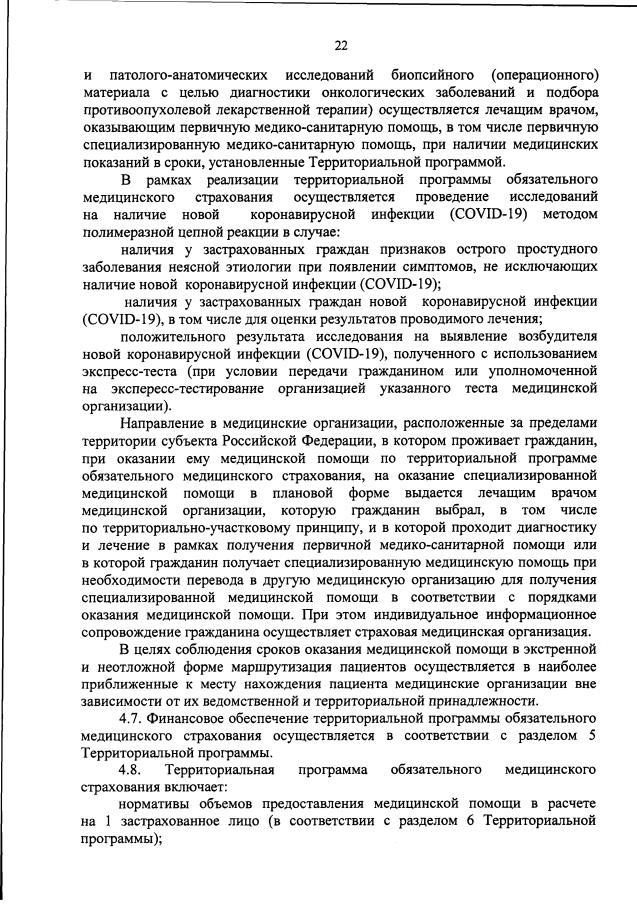 22

и патолого-анатомических исследований биопсийного (операционного) материала с целью диагностики онкологических заболеваний и подбора противоопухолевой лекарственной терапии) осуществляется лечащим врачом, оказывающим первичную медико-санитарную помощь, в том числе первичную специализированную медико-санитарную помощь, при наличии медицинских показаний в сроки, установленные Территориальной программой.

В рамках реализации территориальной программы обязательного медицинского страхования осуществляется проведение исследований на наличие новой коронавирусной инфекции (COVID-19) методом полимеразной цепной реакции в случае:

наличия у застрахованных граждан признаков острого простудного заболевания неясной этиологии при появлении симптомов, не исключающих наличие новой коронавирусной инфекции (COVID-19);

наличия у застрахованных граждан новой коронавирусной инфекции (COVID-19), в том числе для оценки результатов проводимого лечения;

положительного результата исследования на выявление возбудителя новой коронавирусной инфекции (COVID-19), полученного с использованием экспресс-теста (при условии передачи гражданином или уполномоченной на экспересс-тестирование организацией указанного теста медицинской организации).

Направление в медицинские организации, расположенные за пределами территории субъекта Российской Федерации, в котором проживает гражданин, при оказании ему медицинской помощи по территориальной программе обязательного медицинского страхования, на оказание специализированной медицинской помощи в плановой форме выдается лечащим врачом медицинской организации, которую гражданин выбрал, в том числе по территориально-участковому принципу, и в которой проходит диагностику и лечение в рамках получения первичной медико-санитарной помощи или в которой гражданин получает специализированную медицинскую помощь при необходимости перевода в другую медицинскую организацию для получения специализированной медицинской помощи в соответствии с порядками оказания медицинской помощи. При этом индивидуальное информационное сопровождение гражданина осуществляет страховая медицинская организация.

В целях соблюдения сроков оказания медицинской помощи в экстренной и неотложной форме маршрутизация пациентов осуществляется в наиболее приближенные к месту нахождения пациента медицинские организации вне зависимости от их ведомственной и территориальной принадлежности.

4.7. Финансовое обеспечение территориальной программы обязательного медицинского страхования осуществляется в соответствии с разделом 5 Территориальной программы.

4.8. Территориальная программа обязательного медицинского страхования включает:

нормативы объемов предоставления медицинской помощи в расчете на 1 застрахованное лицо (в соответствии с разделом 6 Территориальной программы);